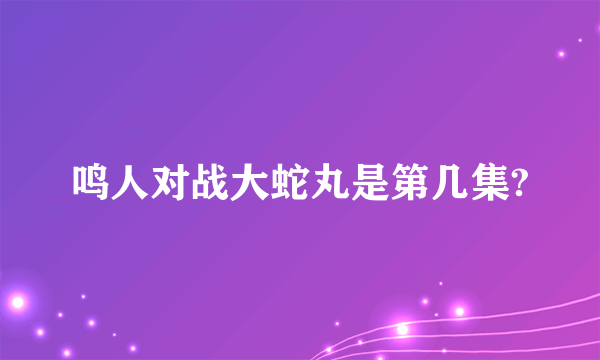 鸣人对战大蛇丸是第几集?